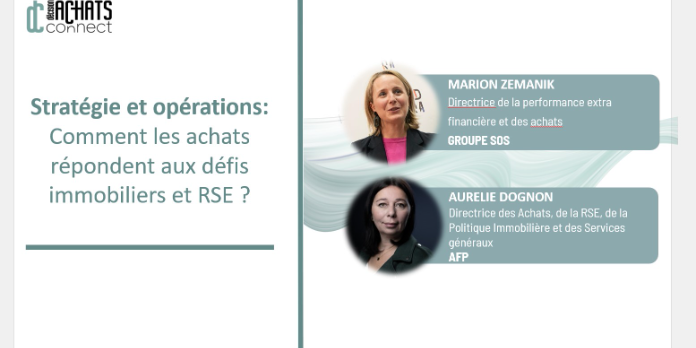 dc décision ACHATS connect

Stratégie et opérations: Comment les achats répondent aux défis immobiliers et RSE ?

MARION ZEMANIK
Directrice de la performance extra financière et des achats
GROUPE SOS

AURELIE DOGNON
Directrice des Achats, de la RSE, de la Politique Immobilière et des Services généraux
AFP